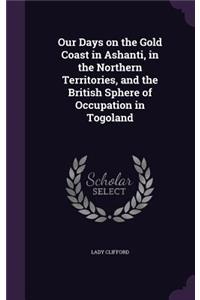 Our Days on the Gold Coast in Ashanti, in the Northern Territories, and the British Sphere of Occupation in Togoland

Scholar SELECT

LADY CLIFFORD